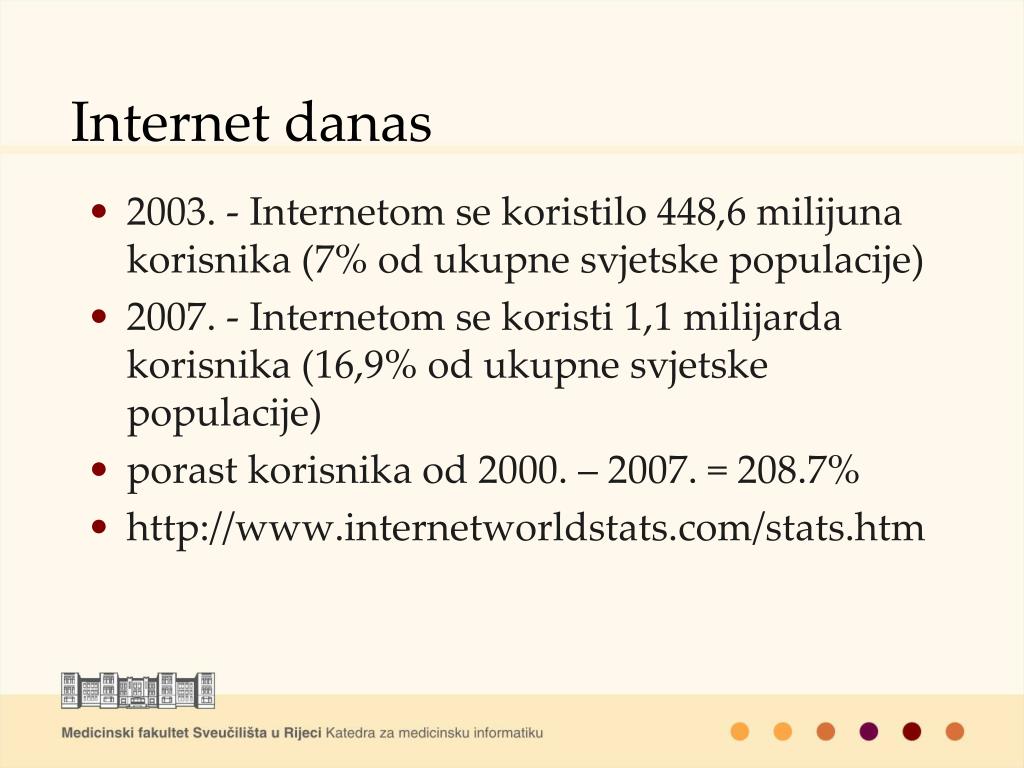 Internet danas

• 2003. - Internetom se koristilo 448,6 milijuna korisnika (7% od ukupne svjetske populacije)
• 2007. - Internetom se koristi 1,1 milijarda korisnika (16,9% od ukupne svjetske populacije)
• porast korisnika od 2000. – 2007. = 208.7%
• http://www.internetworldstats.com/stats.htm

Medicinski fakultet Sveučilišta u Rijeci Katedra za medicinsku informatiku